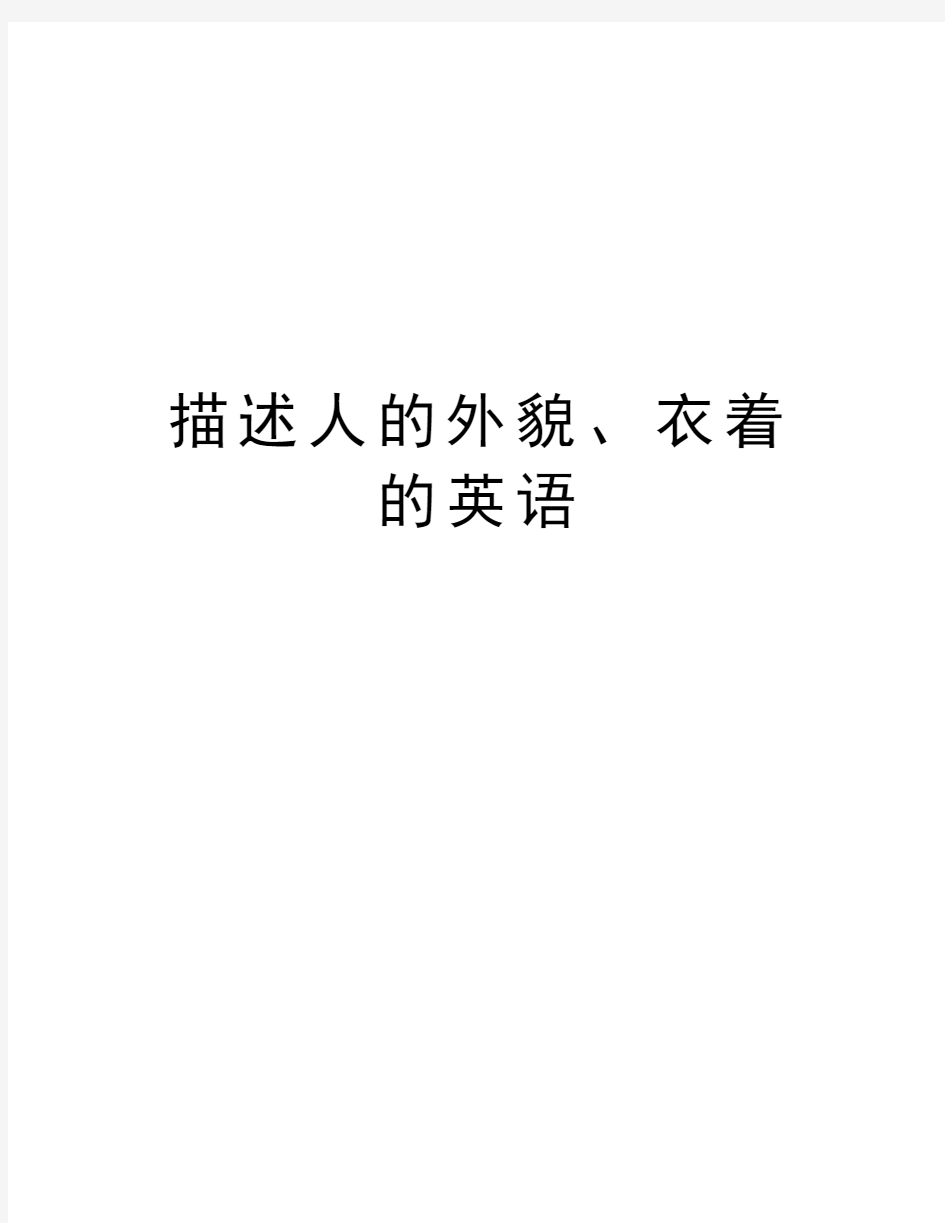 描述人的外貌、衣着的英语